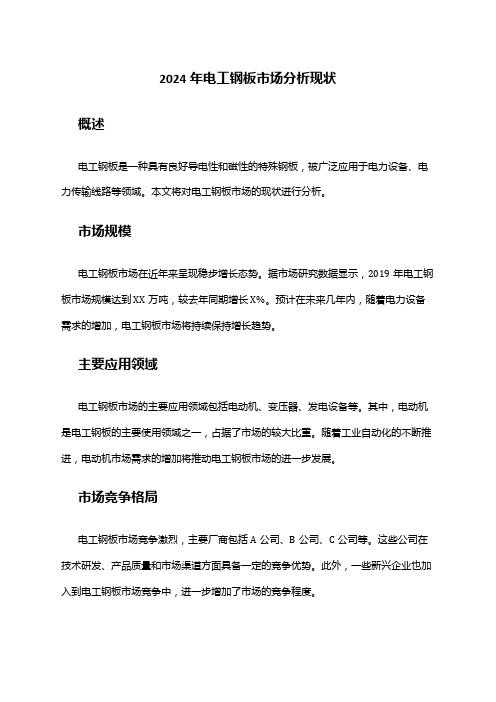 2024 年电工钢板市场分析现状

概述

电工钢板是一种具有良好导电性和磁性的特殊钢板，被广泛应用于电力设备、电力传输线路等领域。本文将对电工钢板市场的现状进行分析。

市场规模

电工钢板市场在近年来呈现稳步增长态势。据市场研究数据显示，2019 年电工钢板市场规模达到 XX 万吨，较去年同期增长 X%。预计在未来几年内，随着电力设备需求的增加，电工钢板市场将持续保持增长趋势。

主要应用领域

电工钢板市场的主要应用领域包括电动机、变压器、发电设备等。其中，电动机是电工钢板的主要使用领域之一，占据了市场的较大比重。随着工业自动化的不断推进，电动机市场需求的增加将推动电工钢板市场的进一步发展。

市场竞争格局

电工钢板市场竞争激烈，主要厂商包括 A 公司、B 公司、C 公司等。这些公司在技术研发、产品质量和市场渠道方面具备一定的竞争优势。此外，一些新兴企业也加入到电工钢板市场竞争中，进一步增加了市场的竞争程度。